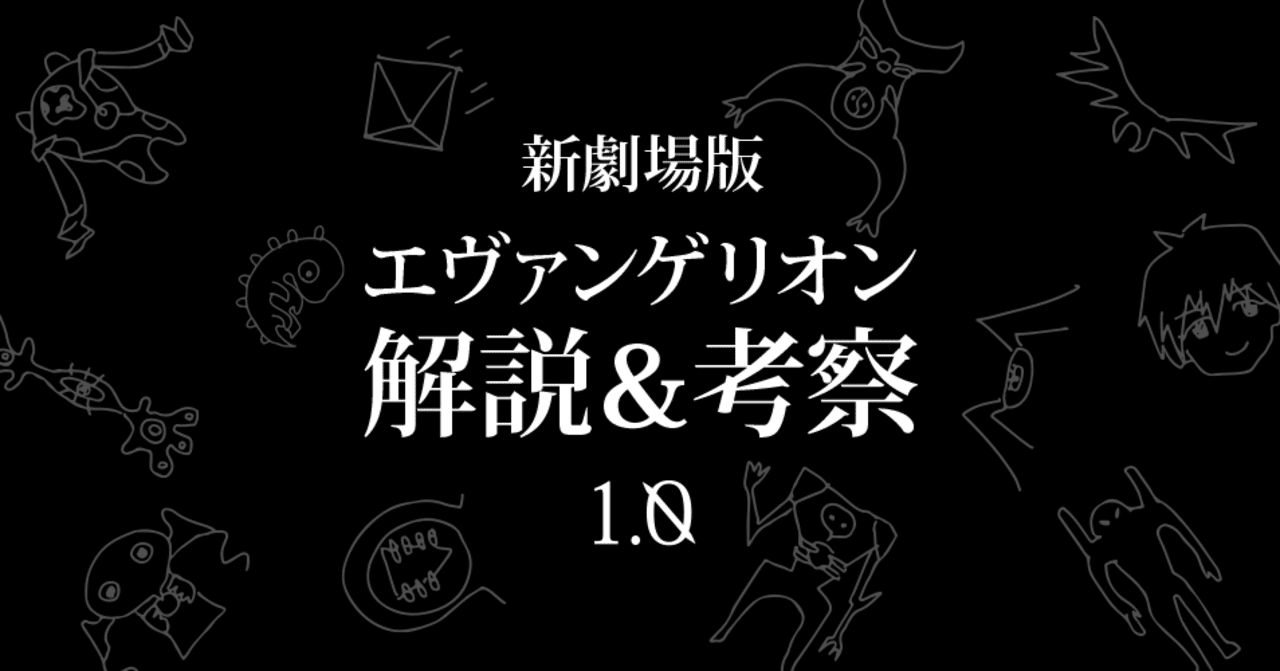 新劇場版
エヴァンゲリオン
解説＆考察
1.0